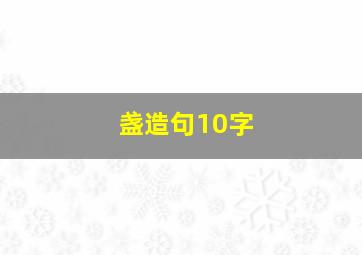 盏造句10字